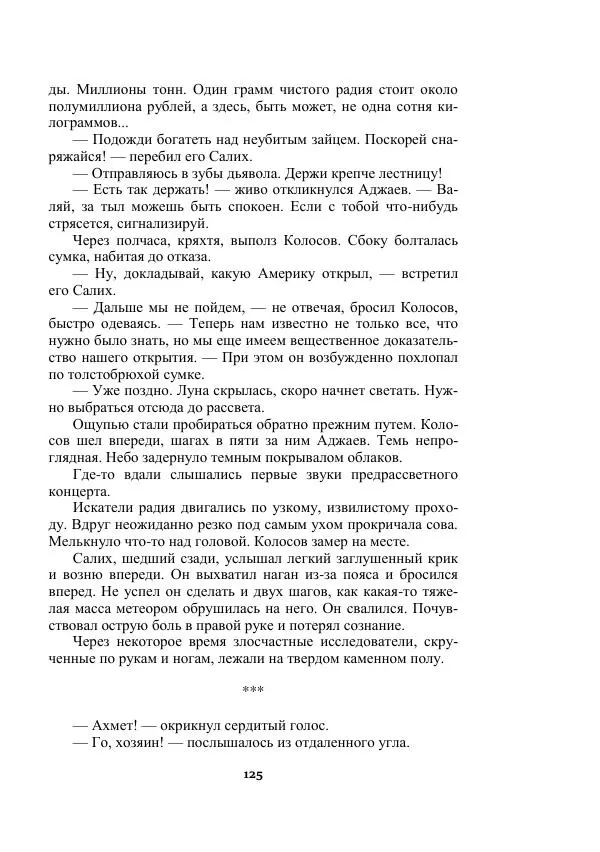 ды. Миллионы тонн. Один грамм чистого радия стоит около полумиллиона рублей, а здесь, быть может, не одна сотня килограммов...

— Подожди богатеть над неубитым зайцем. Поскорей снаряжайся! — перебил его Салих.

— Отправляюсь в зубы дьявола. Держи крепче лестницу!

— Есть так держать! — живо откликнулся Аджаев. — Валяй, за тыл можешь быть спокоен. Если с тобой что-нибудь стрясется, сигнализируй.

Через полчаса, кряхтя, выполз Колосов. Сбоку болталась сумка, набитая до отказа.

— Ну, докладывай, какую Америку открыл, — встретил его Салих.

— Дальше мы не пойдем, — не отвечая, бросил Колосов, быстро одеваясь. — Теперь нам известно не только все, что нужно было знать, но мы еще имеем вещественное доказательство нашего открытия. — При этом он возбужденно похлопал по толстобрюхой сумке.

— Уже поздно. Луна скрылась, скоро начнет светать. Нужно выбраться отсюда до рассвета.

Ощупью стали пробираться обратно прежним путем. Колосов шел впереди, шагах в пяти за ним Аджаев. Темь непроглядная. Небо задернуло темным покрывалом облаков.

Где-то вдали слышались первые звуки предрассветного концерта.

Искатели радия двигались по узкому, извилистому проходу. Вдруг неожиданно резко под самым ухом прокричала сова. Мелькнуло что-то над головой. Колосов замер на месте.

Салих, шедший сзади, услышал легкий заглушенный крик и возню впереди. Он выхватил наган из-за пояса и бросился вперед. Не успел он сделать и двух шагов, как какая-то тяжелая масса метеором обрушилась на него. Он свалился. Почувствовал острую боль в правой руке и потерял сознание.

Через некоторое время злосчастные исследователи, скрученные по рукам и ногам, лежали на твердом каменном полу.

***

— Ахмет! — окрикнул сердитый голос.

— Го, хозяин! — послышалось из отдаленного угла.

125